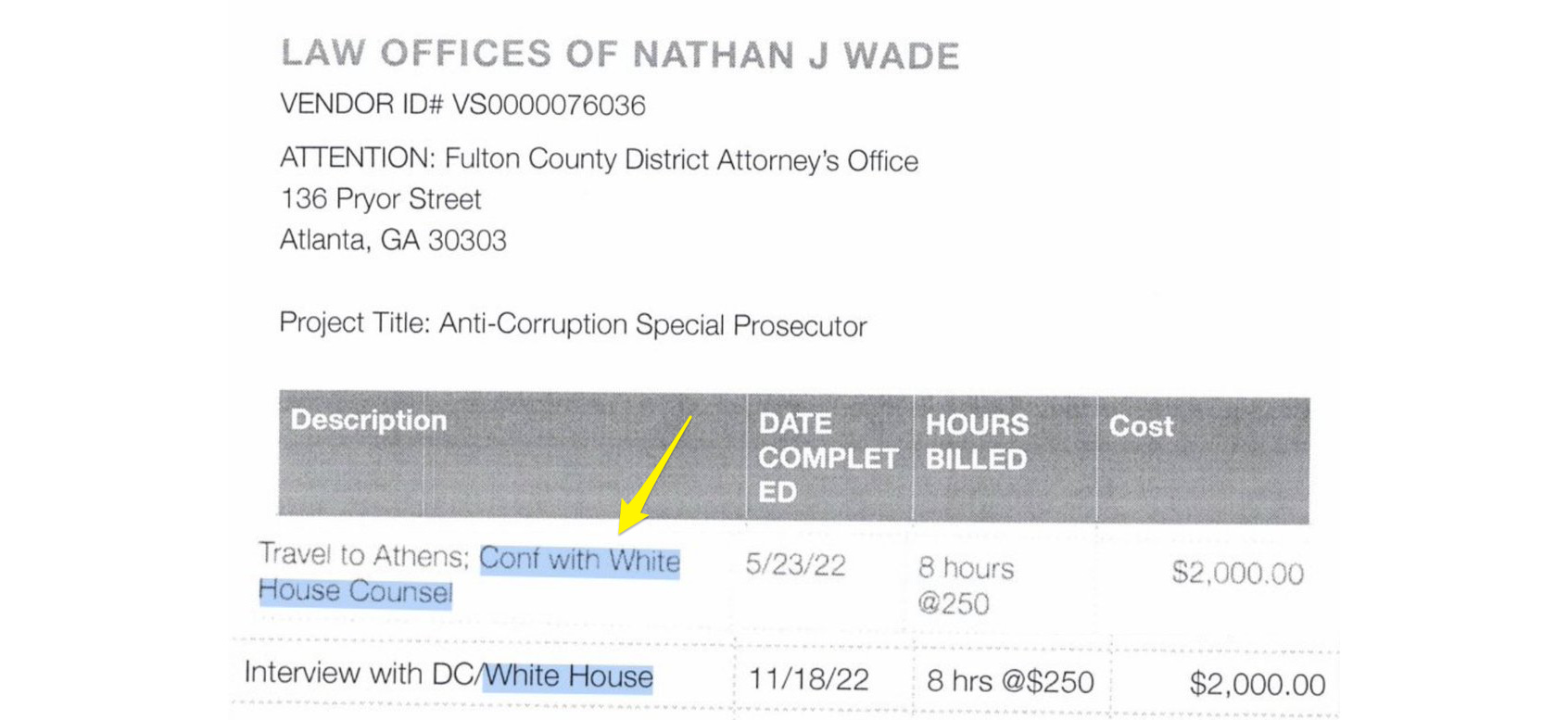 LAW OFFICES OF NATHAN J WADE

VENDOR ID# VS0000076036

ATTENTION: Fulton County District Attorney's Office
136 Pryor Street
Atlanta, GA 30303

Project Title: Anti-Corruption Special Prosecutor

| Description | DATE COMPLETED | HOURS BILLED | Cost |
|---|---|---|---|
| Travel to Athens; Conf with White House Counsel | 5/23/22 | 8 hours @250 | $2,000.00 |
| Interview with DC/White House | 11/18/22 | 8 hrs @$250 | $2,000.00 |